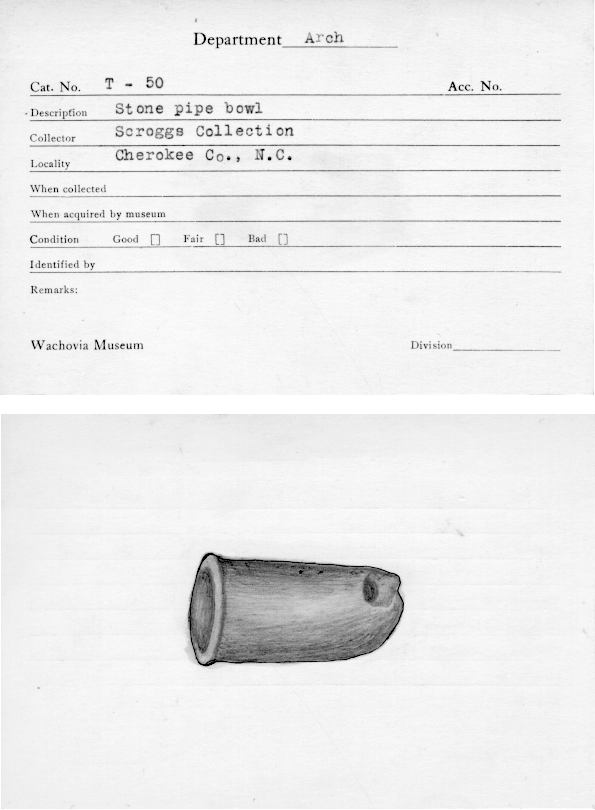 Department Arch

Cat. No. T - 50

Acc. No.

Description Stone pipe bowl

Collector Scroggs Collection

Locality Cherokee Co., N.C.

When collected

When acquired by museum

Condition Good [] Fair [] Bad []

Identified by

Remarks:

Wachovia Museum

Division